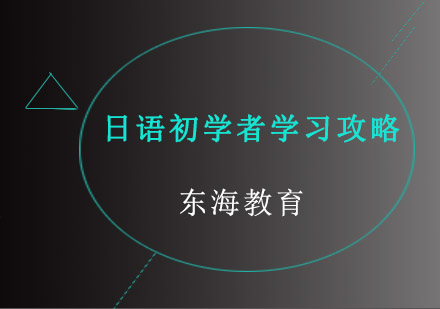 日语初学者学习攻略

东海教育